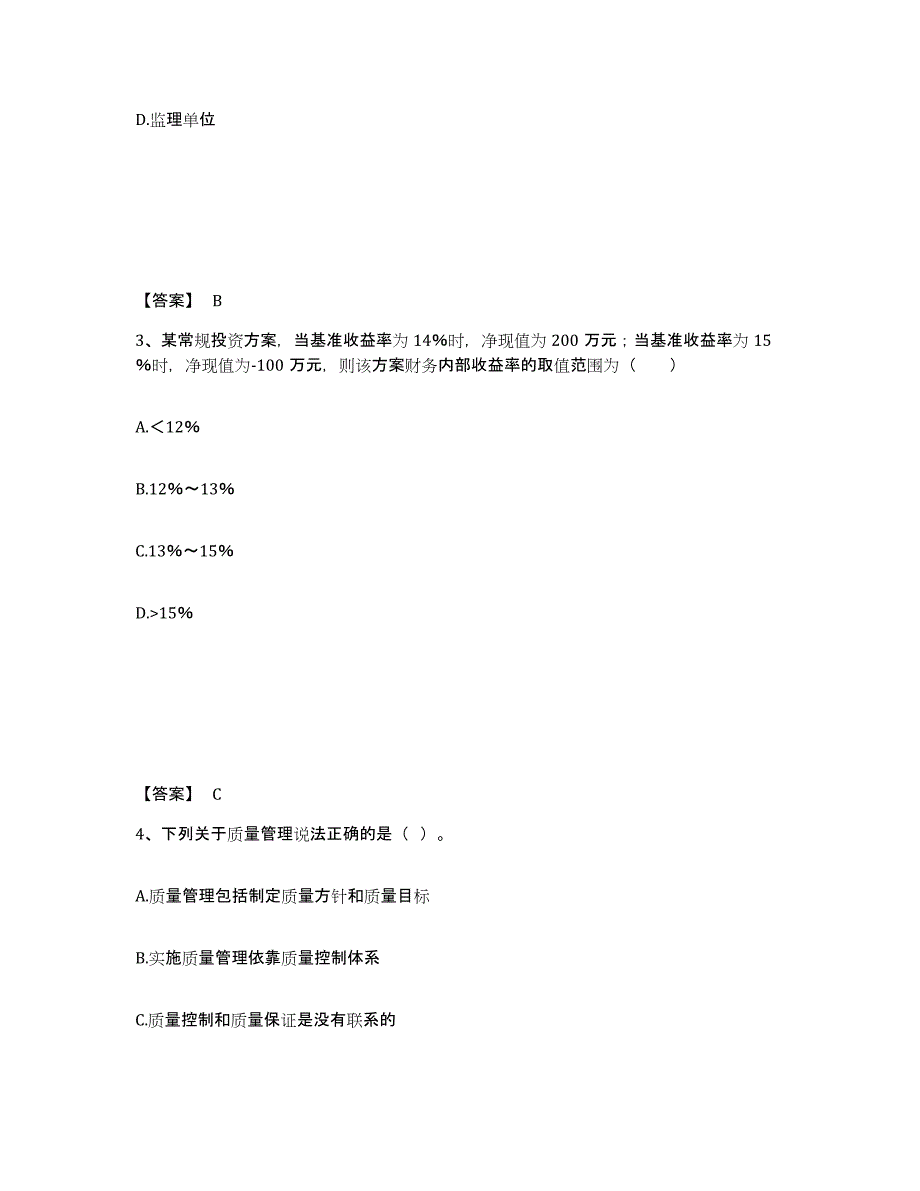 D.监理单位

【答案】 B

3、某常规投资方案，当基准收益率为 14%时，净现值为 200 万元；当基准收益率为 15%时，净现值为-100 万元，则该方案财务内部收益率的取值范围为（　　）

A.＜12%

B.12%～13%

C.13%～15%

D.>15%

【答案】 C

4、下列关于质量管理说法正确的是（ ）。

A.质量管理包括制定质量方针和质量目标

B.实施质量管理依靠质量控制体系

C.质量控制和质量保证是没有联系的